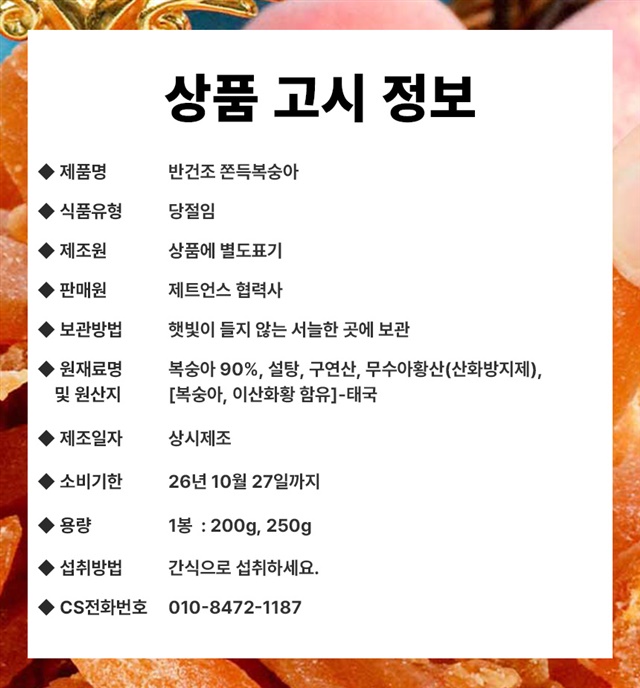 상품 고시 정보

◆ 제품명 반건조 쫀득복숭아

◆ 식품유형 당절임

◆ 제조원 상품에 별도표기

◆ 판매원 제트언스 협력사

◆ 보관방법 햇빛이 들지 않는 서늘한 곳에 보관

◆ 원재료명 및 원산지 복숭아 90%, 설탕, 구연산, 무수아황산(산화방지제), [복숭아, 이산화황 함유]-태국

◆ 제조일자 상시제조

◆ 소비기한 26년 10월 27일까지

◆ 용량 1봉 : 200g, 250g

◆ 섭취방법 간식으로 섭취하세요.

◆ CS전화번호 010-8472-1187